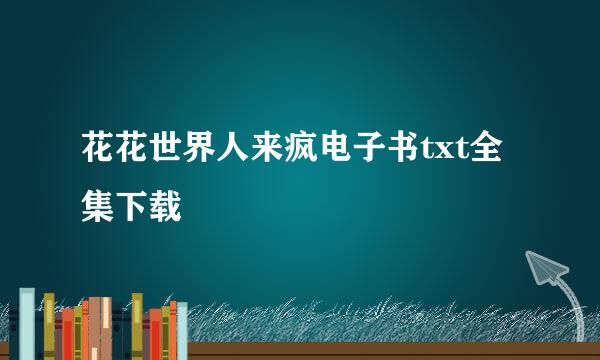 花花世界人来疯电子书txt全集下载